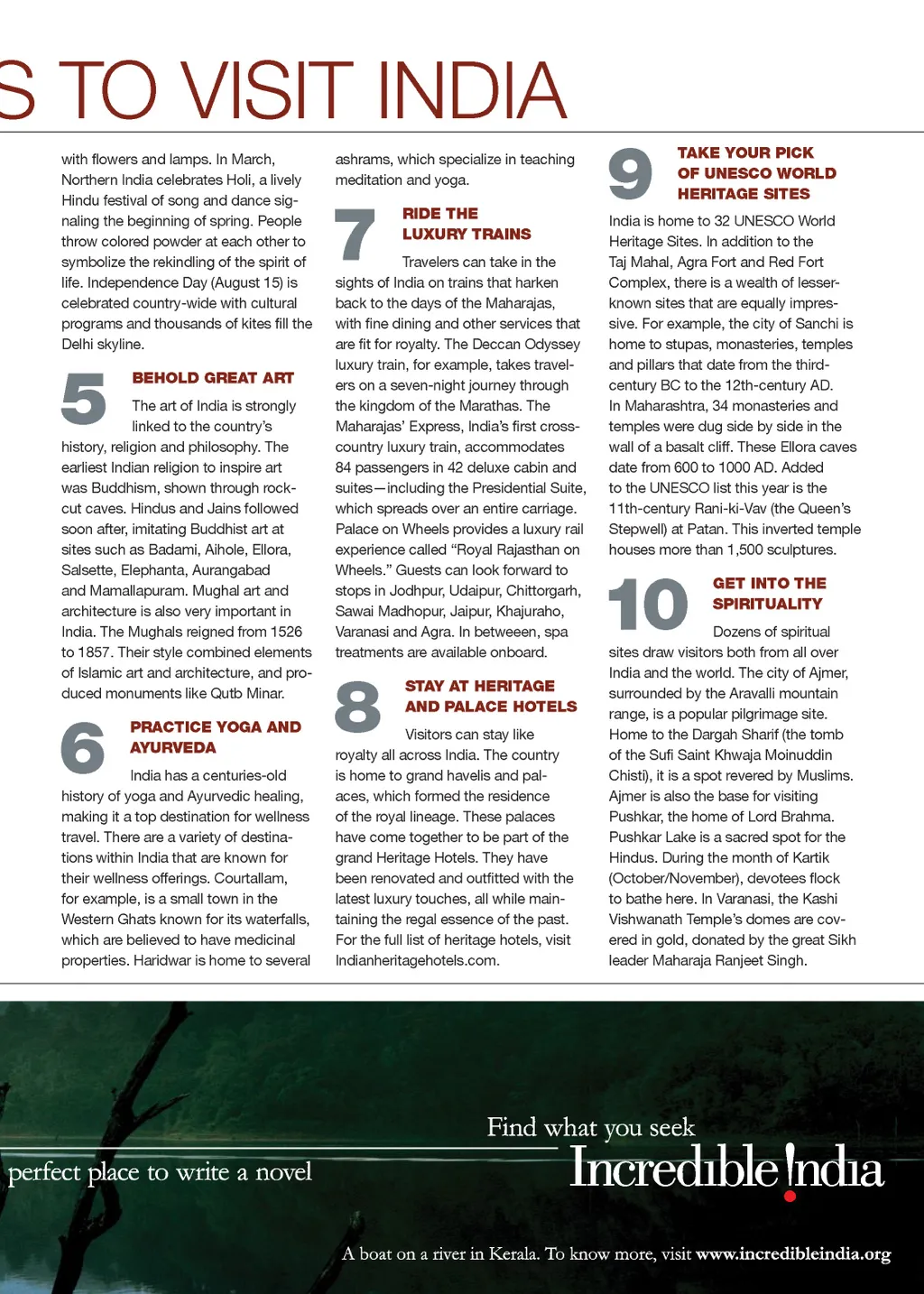 S TO VISIT INDIA

with flowers and lamps. In March, Northern India celebrates Holi, a lively Hindu festival of song and dance signaling the beginning of spring. People throw colored powder at each other to symbolize the rekindling of the spirit of life. Independence Day (August 15) is celebrated country-wide with cultural programs and thousands of kites fill the Delhi skyline.

5 BEHOLD GREAT ART

The art of India is strongly linked to the country's history, religion and philosophy. The earliest Indian religion to inspire art was Buddhism, shown through rock-cut caves. Hindus and Jains followed soon after, imitating Buddhist art at sites such as Badami, Aihole, Ellora, Salsette, Elephanta, Aurangabad and Mamallapuram. Mughal art and architecture is also very important in India. The Mughals reigned from 1526 to 1857. Their style combined elements of Islamic art and architecture, and produced monuments like Qutb Minar.

6 PRACTICE YOGA AND AYURVEDA

India has a centuries-old history of yoga and Ayurvedic healing, making it a top destination for wellness travel. There are a variety of destinations within India that are known for their wellness offerings. Courtallam, for example, is a small town in the Western Ghats known for its waterfalls, which are believed to have medicinal properties. Haridwar is home to several ashrams, which specialize in teaching meditation and yoga.

7 RIDE THE LUXURY TRAINS

Travelers can take in the sights of India on trains that harken back to the days of the Maharajas, with fine dining and other services that are fit for royalty. The Deccan Odyssey luxury train, for example, takes travelers on a seven-night journey through the kingdom of the Marathas. The Maharajas' Express, India's first cross-country luxury train, accommodates 84 passengers in 42 deluxe cabin and suites—including the Presidential Suite, which spreads over an entire carriage. Palace on Wheels provides a luxury rail experience called "Royal Rajasthan on Wheels." Guests can look forward to stops in Jodhpur, Udaipur, Chittorgarh, Sawai Madhopur, Jaipur, Khajuraho, Varanasi and Agra. In betweeen, spa treatments are available onboard.

8 STAY AT HERITAGE AND PALACE HOTELS

Visitors can stay like royalty all across India. The country is home to grand havelis and palaces, which formed the residence of the royal lineage. These palaces have come together to be part of the grand Heritage Hotels. They have been renovated and outfitted with the latest luxury touches, all while maintaining the regal essence of the past. For the full list of heritage hotels, visit Indianheritagehotels.com.

9 TAKE YOUR PICK OF UNESCO WORLD HERITAGE SITES

India is home to 32 UNESCO World Heritage Sites. In addition to the Taj Mahal, Agra Fort and Red Fort Complex, there is a wealth of lesser-known sites that are equally impressive. For example, the city of Sanchi is home to stupas, monasteries, temples and pillars that date from the third-century BC to the 12th-century AD. In Maharashtra, 34 monasteries and temples were dug side by side in the wall of a basalt cliff. These Ellora caves date from 600 to 1000 AD. Added to the UNESCO list this year is the 11th-century Rani-ki-Vav (the Queen's Stepwell) at Patan. This inverted temple houses more than 1,500 sculptures.

10 GET INTO THE SPIRITUALITY

Dozens of spiritual sites draw visitors both from all over India and the world. The city of Ajmer, surrounded by the Aravalli mountain range, is a popular pilgrimage site. Home to the Dargah Sharif (the tomb of the Sufi Saint Khwaja Moinuddin Chisti), it is a spot revered by Muslims. Ajmer is also the base for visiting Pushkar, the home of Lord Brahma. Pushkar Lake is a sacred spot for the Hindus. During the month of Kartik (October/November), devotees flock to bathe here. In Varanasi, the Kashi Vishwanath Temple's domes are covered in gold, donated by the great Sikh leader Maharaja Ranjeet Singh.

perfect place to write a novel

Find what you seek
Incredible India

A boat on a river in Kerala. To know more, visit www.incredibleindia.org